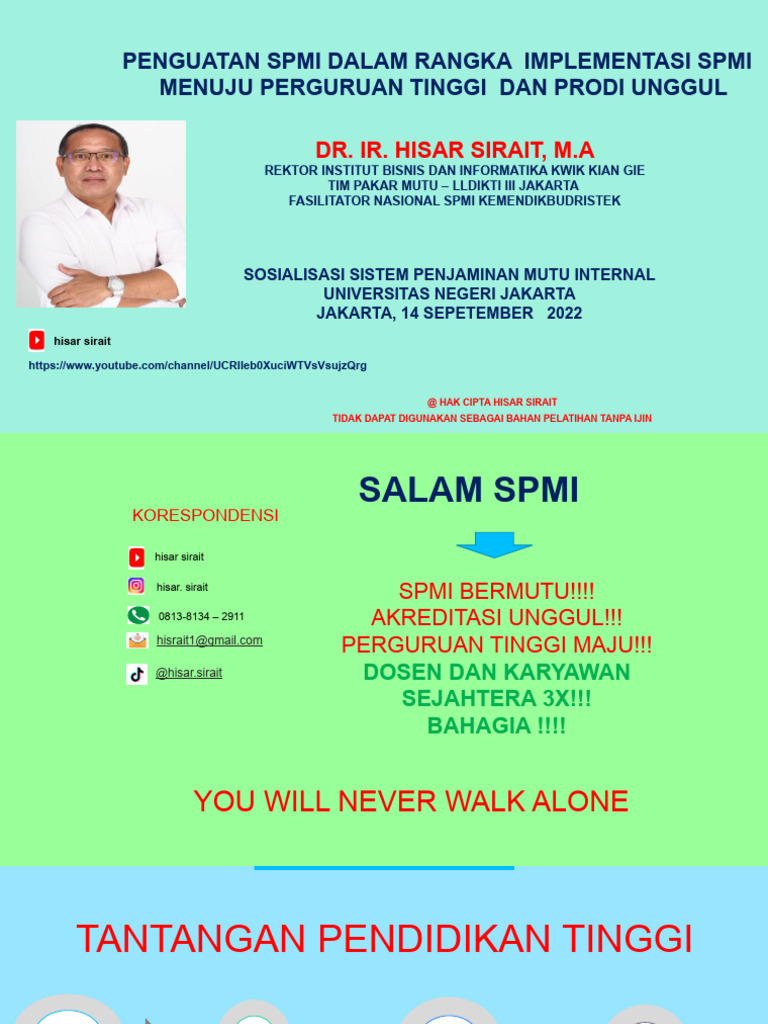 PENGUATAN SPMI DALAM RANGKA IMPLEMENTASI SPMI MENUJU PERGURUAN TINGGI DAN PRODI UNGGUL

DR. IR. HISAR SIRAIT, M.A
REKTOR INSTITUT BISNIS DAN INFORMATIKA KWIK KIAN GIE
TIM PAKAR MUTU – LLDIKTI III JAKARTA
FASILITATOR NASIONAL SPMI KEMENDIKBUDRISTEK

SOSIALISASI SISTEM PENJAMINAN MUTU INTERNAL
UNIVERSITAS NEGERI JAKARTA
JAKARTA, 14 SEPETEMBER 2022

hisar sirait
https://www.youtube.com/channel/UCRIleb0XuciWTVsVsujzQrg

@ HAK CIPTA HISAR SIRAIT
TIDAK DAPAT DIGUNAKAN SEBAGAI BAHAN PELATIHAN TANPA IJIN

SALAM SPMI

KORESPONDENSI
hisar sirait
hisar. sirait
0813-8134 – 2911
hisrait1@gmail.com
@hisar.sirait

SPMI BERMUTU!!!!
AKREDITASI UNGGUL!!!
PERGURUAN TINGGI MAJU!!!
DOSEN DAN KARYAWAN SEJAHTERA 3X!!!
BAHAGIA !!!!

YOU WILL NEVER WALK ALONE

TANTANGAN PENDIDIKAN TINGGI